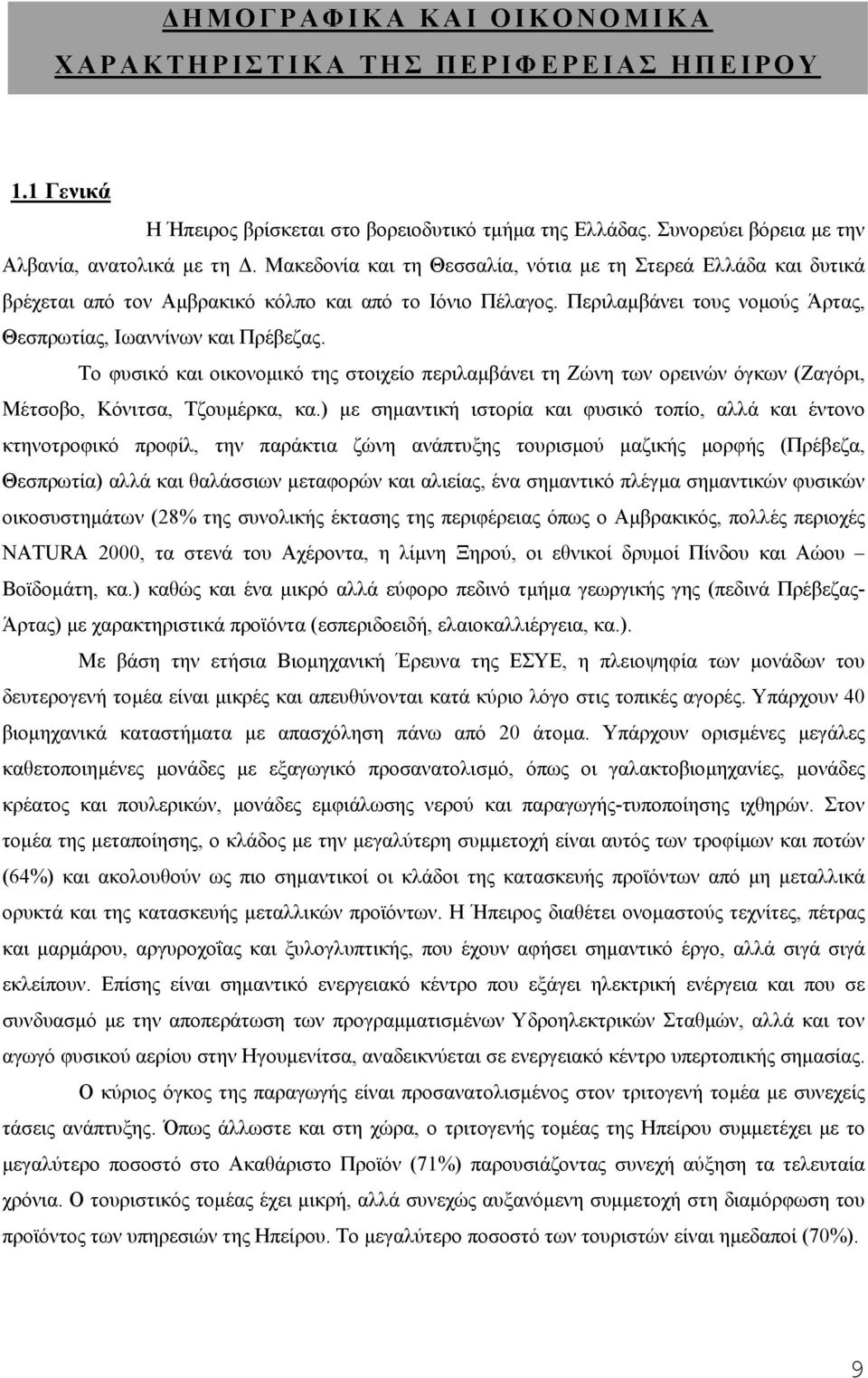 ΔΗΜΟΓΡΑΦΙΚΑ ΚΑΙ ΟΙΚΟΝΟΜΙΚΑ ΧΑΡΑΚΤΗΡΙΣΤΙΚΑ ΤΗΣ ΠΕΡΙΦΕΡΕΙΑΣ ΗΠΕΙΡΟΥ

1.1 Γενικά

Η Ήπειρος βρίσκεται στο βορειοδυτικό τμήμα της Ελλάδας. Συνορεύει βόρεια με την Αλβανία, ανατολικά με τη Δ. Μακεδονία και τη Θεσσαλία, νότια με τη Στερεά Ελλάδα και δυτικά βρέχεται από τον Αμβρακικό κόλπο και από το Ιόνιο Πέλαγος. Περιλαμβάνει τους νομούς Άρτας, Θεσπρωτίας, Ιωαννίνων και Πρέβεζας.

Το φυσικό και οικονομικό της στοιχείο περιλαμβάνει τη Ζώνη των ορεινών όγκων (Ζαγόρι, Μέτσοβο, Κόνιτσα, Τζουμέρκα, κα.) με σημαντική ιστορία και φυσικό τοπίο, αλλά και έντονο κτηνοτροφικό προφίλ, την παράκτια ζώνη ανάπτυξης τουρισμού μαζικής μορφής (Πρέβεζα, Θεσπρωτία) αλλά και θαλάσσιων μεταφορών και αλιείας, ένα σημαντικό πλέγμα σημαντικών φυσικών οικοσυστημάτων (28% της συνολικής έκτασης της περιφέρειας όπως ο Αμβρακικός, πολλές περιοχές NATURA 2000, τα στενά του Αχέροντα, η λίμνη Ξηρού, οι εθνικοί δρυμοί Πίνδου και Αώου – Βοϊδομάτη, κα.) καθώς και ένα μικρό αλλά εύφορο πεδινό τμήμα γεωργικής γης (πεδινά Πρέβεζας-Άρτας) με χαρακτηριστικά προϊόντα (εσπεριδοειδή, ελαιοκαλλιέργεια, κα.).

Με βάση την ετήσια Βιομηχανική Έρευνα της ΕΣΥΕ, η πλειοψηφία των μονάδων του δευτερογενή τομέα είναι μικρές και απευθύνονται κατά κύριο λόγο στις τοπικές αγορές. Υπάρχουν 40 βιομηχανικά καταστήματα με απασχόληση πάνω από 20 άτομα. Υπάρχουν ορισμένες μεγάλες καθετοποιημένες μονάδες με εξαγωγικό προσανατολισμό, όπως οι γαλακτοβιομηχανίες, μονάδες κρέατος και πουλερικών, μονάδες εμφιάλωσης νερού και παραγωγής-τυποποίησης ιχθηρών. Στον τομέα της μεταποίησης, ο κλάδος με την μεγαλύτερη συμμετοχή είναι αυτός των τροφίμων και ποτών (64%) και ακολουθούν ως πιο σημαντικοί οι κλάδοι της κατασκευής προϊόντων από μη μεταλλικά ορυκτά και της κατασκευής μεταλλικών προϊόντων. Η Ήπειρος διαθέτει ονομαστούς τεχνίτες, πέτρας και μαρμάρου, αργυροχοΐας και ξυλογλυπτικής, που έχουν αφήσει σημαντικό έργο, αλλά σιγά σιγά εκλείπουν. Επίσης είναι σημαντικό ενεργειακό κέντρο που εξάγει ηλεκτρική ενέργεια και που σε συνδυασμό με την αποπεράτωση των προγραμματισμένων Υδροηλεκτρικών Σταθμών, αλλά και τον αγωγό φυσικού αερίου στην Ηγουμενίτσα, αναδεικνύεται σε ενεργειακό κέντρο υπερτοπικής σημασίας.

Ο κύριος όγκος της παραγωγής είναι προσανατολισμένος στον τριτογενή τομέα με συνεχείς τάσεις ανάπτυξης. Όπως άλλωστε και στη χώρα, ο τριτογενής τομέας της Ηπείρου συμμετέχει με το μεγαλύτερο ποσοστό στο Ακαθάριστο Προϊόν (71%) παρουσιάζοντας συνεχή αύξηση τα τελευταία χρόνια. Ο τουριστικός τομέας έχει μικρή, αλλά συνεχώς αυξανόμενη συμμετοχή στη διαμόρφωση του προϊόντος των υπηρεσιών της Ηπείρου. Το μεγαλύτερο ποσοστό των τουριστών είναι ημεδαποί (70%).

9